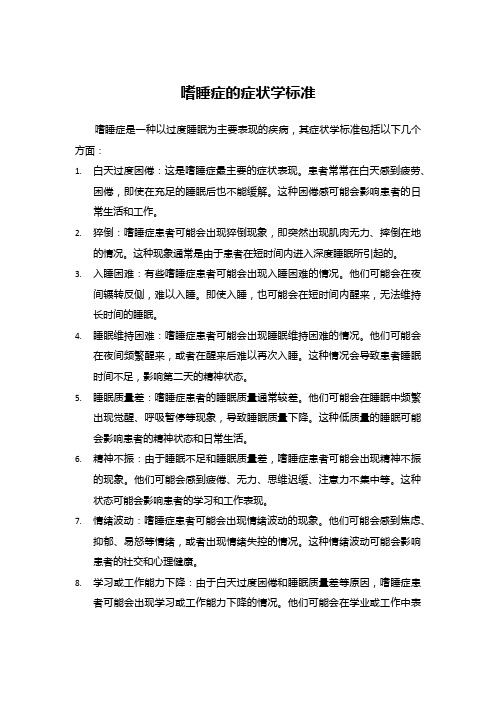 嗜睡症的症状学标准

嗜睡症是一种以过度睡眠为主要表现的疾病，其症状学标准包括以下几个方面：

1. 白天过度困倦：这是嗜睡症最主要的症状表现。患者常常在白天感到疲劳、困倦，即使在充足的睡眠后也不能缓解。这种困倦感可能会影响患者的日常生活和工作。

2. 猝倒：嗜睡症患者可能会出现猝倒现象，即突然出现肌肉无力、摔倒在地的情况。这种现象通常是由于患者在短时间内进入深度睡眠所引起的。

3. 入睡困难：有些嗜睡症患者可能会出现入睡困难的情况。他们可能会在夜间辗转反侧，难以入睡。即使入睡，也可能会在短时间内醒来，无法维持长时间的睡眠。

4. 睡眠维持困难：嗜睡症患者可能会出现睡眠维持困难的情况。他们可能会在夜间频繁醒来，或者在醒来后难以再次入睡。这种情况会导致患者睡眠时间不足，影响第二天的精神状态。

5. 睡眠质量差：嗜睡症患者的睡眠质量通常较差。他们可能会在睡眠中频繁出现觉醒、呼吸暂停等现象，导致睡眠质量下降。这种低质量的睡眠可能会影响患者的精神状态和日常生活。

6. 精神不振：由于睡眠不足和睡眠质量差，嗜睡症患者可能会出现精神不振的现象。他们可能会感到疲倦、无力、思维迟缓、注意力不集中等。这种状态可能会影响患者的学习和工作表现。

7. 情绪波动：嗜睡症患者可能会出现情绪波动的现象。他们可能会感到焦虑、抑郁、易怒等情绪，或者出现情绪失控的情况。这种情绪波动可能会影响患者的社交和心理健康。

8. 学习或工作能力下降：由于白天过度困倦和睡眠质量差等原因，嗜睡症患者可能会出现学习或工作能力下降的情况。他们可能会在学业或工作中表